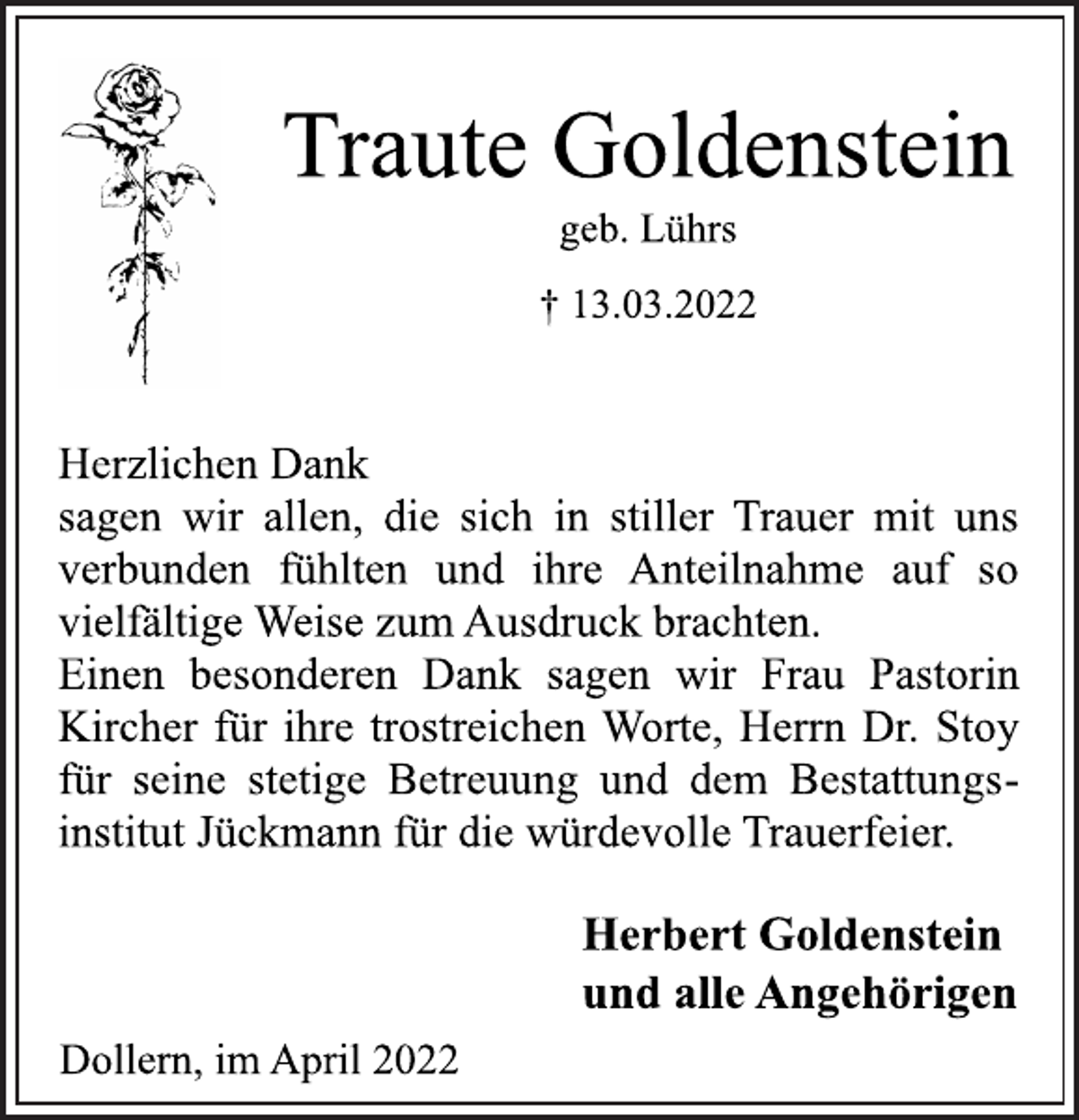 Traute Goldenstein

geb. Lührs

† 13.03.2022

Herzlichen Dank
sagen wir allen, die sich in stiller Trauer mit uns verbunden fühlten und ihre Anteilnahme auf so vielfältige Weise zum Ausdruck brachten.
Einen besonderen Dank sagen wir Frau Pastorin Kircher für ihre trostreichen Worte, Herrn Dr. Stoy für seine stetige Betreuung und dem Bestattungsinstitut Jückmann für die würdevolle Trauerfeier.

Herbert Goldenstein
und alle Angehörigen

Dollern, im April 2022